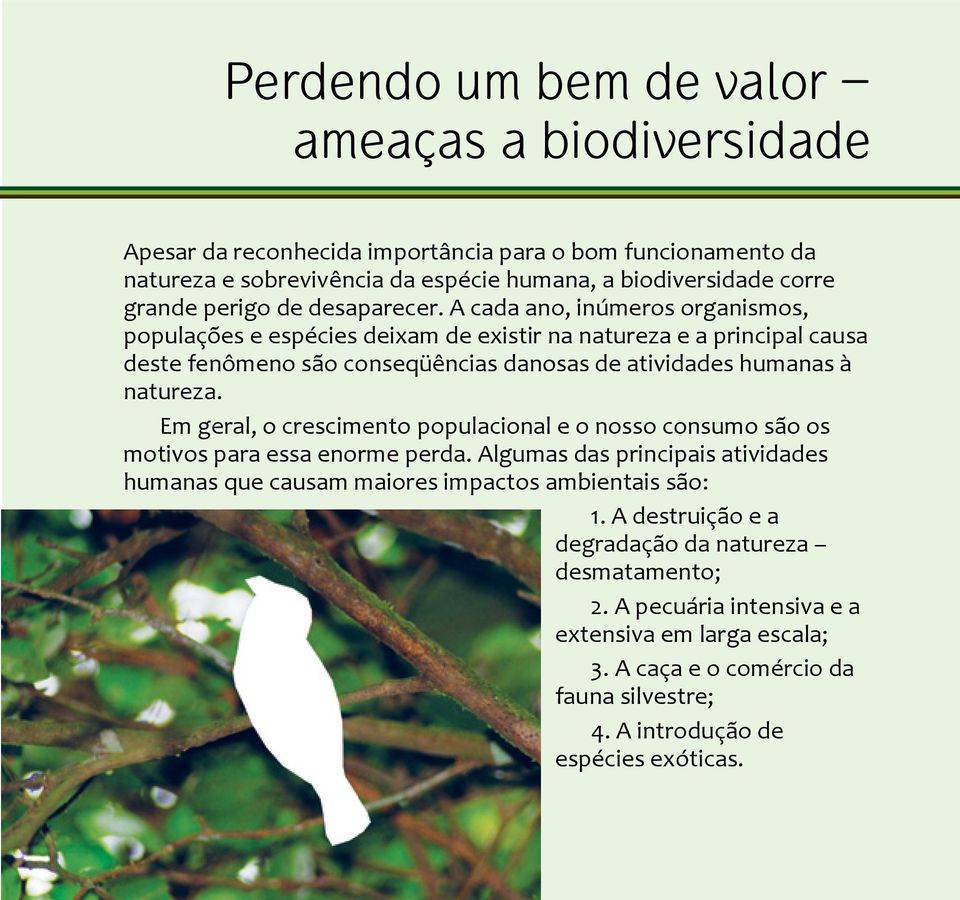 Perdendo um bem de valor – ameaças a biodiversidade

Apesar da reconhecida importância para o bom funcionamento da natureza e sobrevivência da espécie humana, a biodiversidade corre grande perigo de desaparecer. A cada ano, inúmeros organismos, populações e espécies deixam de existir na natureza e a principal causa deste fenômeno são conseqüências danosas de atividades humanas à natureza.

Em geral, o crescimento populacional e o nosso consumo são os motivos para essa enorme perda. Algumas das principais atividades humanas que causam maiores impactos ambientais são:

1. A destruição e a degradação da natureza – desmatamento;

2. A pecuária intensiva e a extensiva em larga escala;

3. A caça e o comércio da fauna silvestre;

4. A introdução de espécies exóticas.